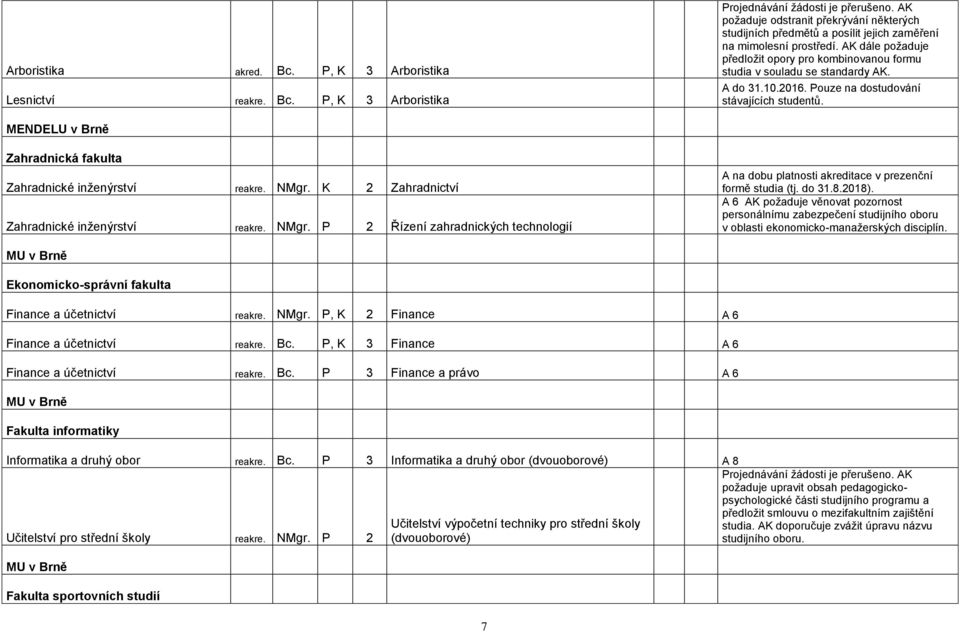 | | | | | | | |
|---|---|---|---|---|---|---|
| Arboristika | akred. | Bc. | P, K | 3 | Arboristika | Projednávání žádosti je přerušeno. AK požaduje odstranit překrývání některých studijních předmětů a posílit jejich zaměření na mimolesní prostředí. AK dále požaduje předložit opory pro kombinovanou formu studia v souladu se standardy AK. |
| Lesnictví | reakre. | Bc. | P, K | 3 | Arboristika | A do 31.10.2016. Pouze na dostudování stávajících studentů. |
| MENDELU v Brně | | | | | | |
| Zahradnická fakulta | | | | | | |
| Zahradnické inženýrství | reakre. | NMgr. | K | 2 | Zahradnictví | A na dobu platnosti akreditace v prezenční formě studia (tj. do 31.8.2018). |
| Zahradnické inženýrství | reakre. | NMgr. | P | 2 | Řízení zahradnických technologií | A 6 AK požaduje věnovat pozornost personálnímu zabezpečení studijního oboru v oblasti ekonomicko-manažerských disciplín. |
| MU v Brně | | | | | | |
| Ekonomicko-správní fakulta | | | | | | |
| Finance a účetnictví | reakre. | NMgr. | P, K | 2 | Finance | A 6 |
| Finance a účetnictví | reakre. | Bc. | P, K | 3 | Finance | A 6 |
| Finance a účetnictví | reakre. | Bc. | P | 3 | Finance a právo | A 6 |
| MU v Brně | | | | | | |
| Fakulta informatiky | | | | | | |
| Informatika a druhý obor | reakre. | Bc. | P | 3 | Informatika a druhý obor (dvouoborové) | A 8 |
| Učitelství pro střední školy | reakre. | NMgr. | P | 2 | Učitelství výpočetní techniky pro střední školy (dvouoborové) | Projednávání žádosti je přerušeno. AK požaduje upravit obsah pedagogicko-psychologické části studijního programu a předložit smlouvu o mezifakultním zajištění studia. AK doporučuje zvážit úpravu názvu studijního oboru. |
| MU v Brně | | | | | | |
| Fakulta sportovních studií | | | | | | |

7